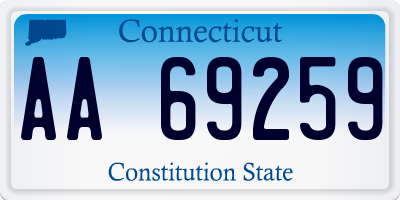 Connecticut

AA 69259

Constitution State